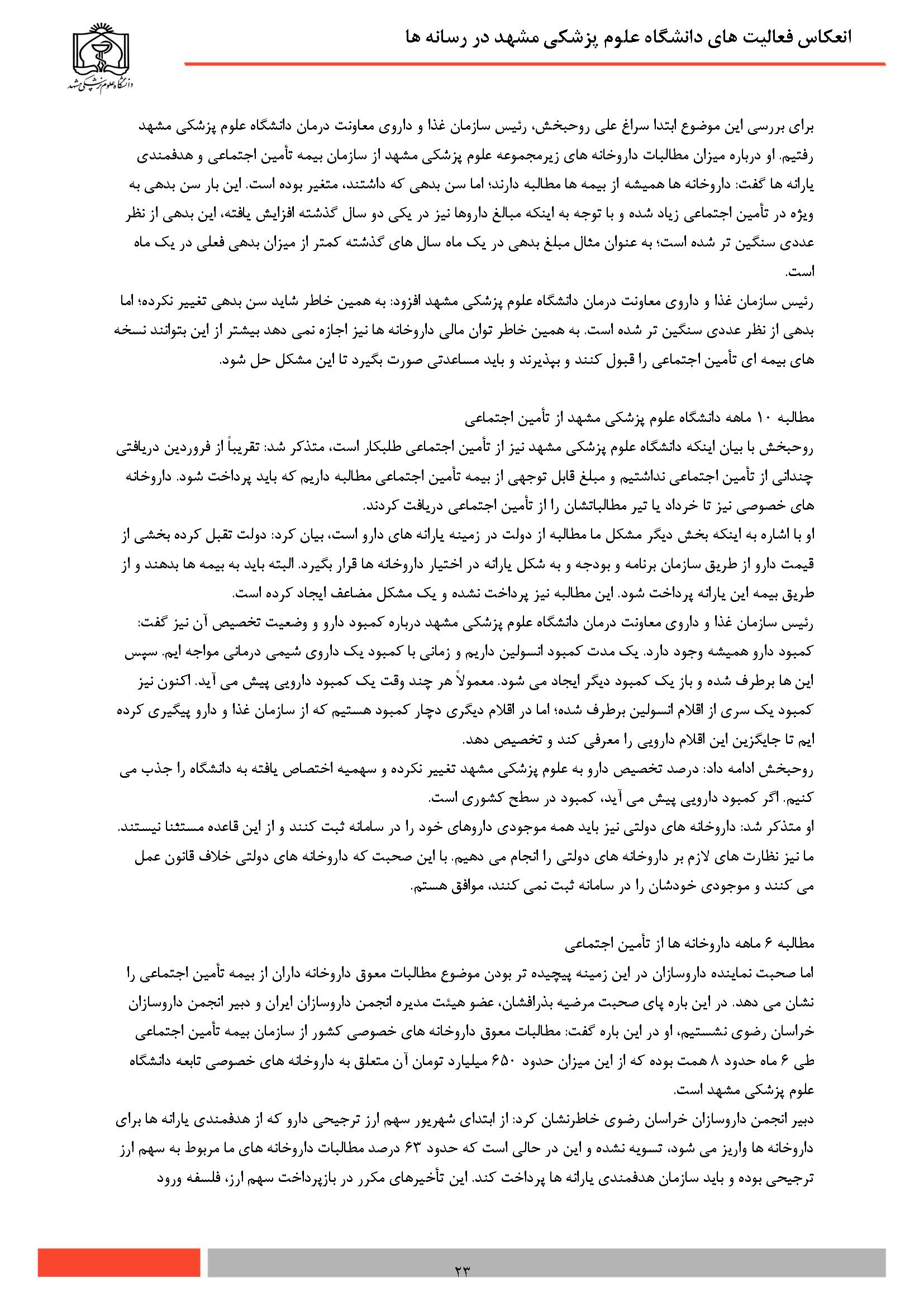 انعکاس فعالیت های دانشگاه علوم پزشکی مشهد در رسانه ها

دانشگاه علوم پزشکی مشهد

برای بررسی این موضوع ابتدا سراغ علی روحبخش، رئیس سازمان غذا و داروی معاونت درمان دانشگاه علوم پزشکی مشهد رفتیم. او درباره میزان مطالبات داروخانه های زیرمجموعه علوم پزشکی مشهد از سازمان بیمه تأمین اجتماعی و هدفمندی یارانه ها گفت: داروخانه ها همیشه از بیمه ها مطالبه دارند؛ اما سن بدهی که داشتند، متغیر بوده است. این بار سن بدهی به ویژه در تأمین اجتماعی زیاد شده و با توجه به اینکه مبالغ داروها نیز در یکی دو سال گذشته افزایش یافته، این بدهی از نظر عددی سنگین تر شده است؛ به عنوان مثال مبلغ بدهی در یک ماه سال های گذشته کمتر از میزان بدهی فعلی در یک ماه است.
رئیس سازمان غذا و داروی معاونت درمان دانشگاه علوم پزشکی مشهد افزود: به همین خاطر شاید سن بدهی تغییر نکرده؛ اما بدهی از نظر عددی سنگین تر شده است. به همین خاطر توان مالی داروخانه ها نیز اجازه نمی دهد بیشتر از این بتوانند نسخه های بیمه ای تأمین اجتماعی را قبول کنند و بپذیرند و باید مساعدتی صورت بگیرد تا این مشکل حل شود.

مطالبه ۱۰ ماهه دانشگاه علوم پزشکی مشهد از تأمین اجتماعی
روحبخش با بیان اینکه دانشگاه علوم پزشکی مشهد نیز از تأمین اجتماعی طلبکار است، متذکر شد: تقریباً از فروردین دریافتی چندانی از تأمین اجتماعی نداشتیم و مبلغ قابل توجهی از بیمه تأمین اجتماعی مطالبه داریم که باید پرداخت شود. داروخانه های خصوصی نیز تا خرداد یا تیر مطالباتشان را از تأمین اجتماعی دریافت کردند.
او با اشاره به اینکه بخش دیگر مشکل ما مطالبه از دولت در زمینه یارانه های دارو است، بیان کرد: دولت تقبل کرده بخشی از قیمت دارو از طریق سازمان برنامه و بودجه و به شکل یارانه در اختیار داروخانه ها قرار بگیرد. البته باید به بیمه ها بدهند و از طریق بیمه این یارانه پرداخت شود. این مطالبه نیز پرداخت نشده و یک مشکل مضاعف ایجاد کرده است.
رئیس سازمان غذا و داروی معاونت درمان دانشگاه علوم پزشکی مشهد درباره کمبود دارو و وضعیت تخصیص آن نیز گفت: کمبود دارو همیشه وجود دارد. یک مدت کمبود انسولین داریم و زمانی با کمبود یک داروی شیمی درمانی مواجه ایم. سپس این ها برطرف شده و باز یک کمبود دیگر ایجاد می شود. معمولاً هر چند وقت یک کمبود دارویی پیش می آید. اکنون نیز کمبود یک سری از اقلام انسولین برطرف شده؛ اما در اقلام دیگری دچار کمبود هستیم که از سازمان غذا و دارو پیگیری کرده ایم تا جایگزین این اقلام دارویی را معرفی کند و تخصیص دهد.
روحبخش ادامه داد: درصد تخصیص دارو به علوم پزشکی مشهد تغییر نکرده و سهمیه اختصاص یافته به دانشگاه را جذب می کنیم. اگر کمبود دارویی پیش می آید، کمبود در سطح کشوری است.
او متذکر شد: داروخانه های دولتی نیز باید همه موجودی داروهای خود را در سامانه ثبت کنند و از این قاعده مستثنا نیستند. ما نیز نظارت های لازم بر داروخانه های دولتی را انجام می دهیم. با این صحبت که داروخانه های دولتی خلاف قانون عمل می کنند و موجودی خودشان را در سامانه ثبت نمی کنند، موافق هستم.

مطالبه ۶ ماهه داروخانه ها از تأمین اجتماعی
اما صحبت نماینده داروسازان در این زمینه پیچیده تر بودن موضوع مطالبات معوق داروخانه داران از بیمه تأمین اجتماعی را نشان می دهد. در این باره پای صحبت مرضیه بذرافشان، عضو هیئت مدیره انجمن داروسازان ایران و دبیر انجمن داروسازان خراسان رضوی نشستیم، او در این باره گفت: مطالبات معوق داروخانه های خصوصی کشور از سازمان بیمه تأمین اجتماعی طی ۶ ماه حدود ۸ همت بوده که از این میزان حدود ۶۵۰ میلیارد تومان آن متعلق به داروخانه های خصوصی تابعه دانشگاه علوم پزشکی مشهد است.
دبیر انجمن داروسازان خراسان رضوی خاطرنشان کرد: از ابتدای شهریور سهم ارز ترجیحی دارو که از هدفمندی یارانه ها برای داروخانه ها واریز می شود، تسویه نشده و این در حالی است که حدود ۶۳ درصد مطالبات داروخانه های ما مربوط به سهم ارز ترجیحی بوده و باید سازمان هدفمندی یارانه ها پرداخت کند. این تأخیرهای مکرر در بازپرداخت سهم ارز، فلسفه ورود

۲۳